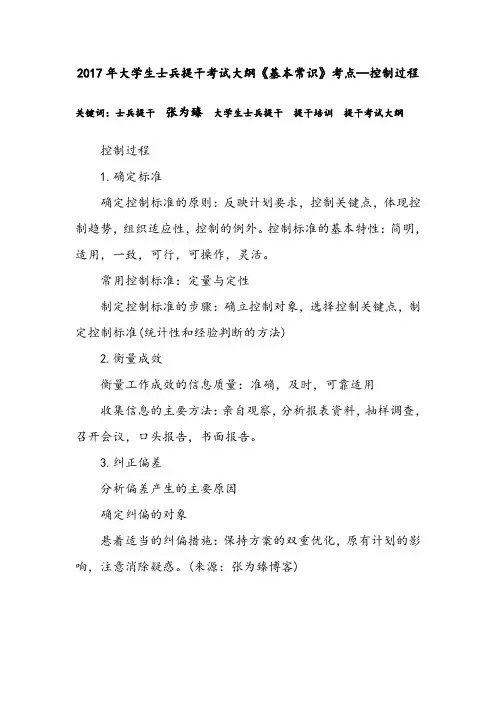 2017年大学生士兵提干考试大纲《基本常识》考点—控制过程

关键词：士兵提干　张为臻　大学生士兵提干　提干培训　提干考试大纲

控制过程

1.确定标准

确定控制标准的原则：反映计划要求，控制关键点，体现控制趋势，组织适应性，控制的例外。控制标准的基本特性：简明，适用，一致，可行，可操作，灵活。

常用控制标准：定量与定性

制定控制标准的步骤：确立控制对象，选择控制关键点，制定控制标准(统计性和经验判断的方法)

2.衡量成效

衡量工作成效的信息质量：准确，及时，可靠适用

收集信息的主要方法：亲自观察，分析报表资料，抽样调查，召开会议，口头报告，书面报告。

3.纠正偏差

分析偏差产生的主要原因

确定纠偏的对象

悬着适当的纠偏措施：保持方案的双重优化，原有计划的影响，注意消除疑惑。(来源：张为臻博客)